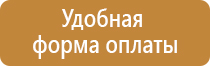 Удобная
форма оплаты